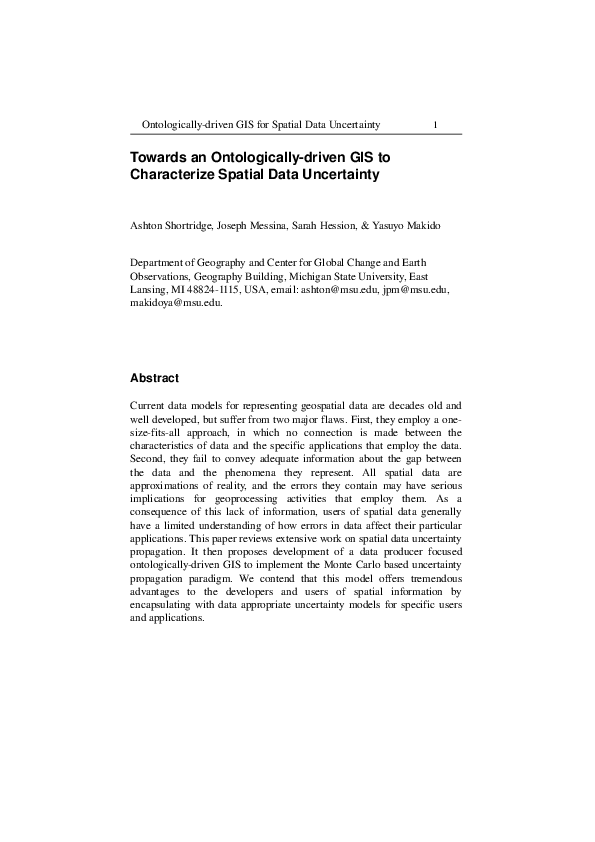 Ontologically-driven GIS for Spatial Data Uncertainty 1

Towards an Ontologically-driven GIS to Characterize Spatial Data Uncertainty

Ashton Shortridge, Joseph Messina, Sarah Hession, & Yasuyo Makido

Department of Geography and Center for Global Change and Earth Observations, Geography Building, Michigan State University, East Lansing, MI 48824-1115, USA, email: ashton@msu.edu, jpm@msu.edu, makidoya@msu.edu.

Abstract

Current data models for representing geospatial data are decades old and well developed, but suffer from two major flaws. First, they employ a one-size-fits-all approach, in which no connection is made between the characteristics of data and the specific applications that employ the data. Second, they fail to convey adequate information about the gap between the data and the phenomena they represent. All spatial data are approximations of reality, and the errors they contain may have serious implications for geoprocessing activities that employ them. As a consequence of this lack of information, users of spatial data generally have a limited understanding of how errors in data affect their particular applications. This paper reviews extensive work on spatial data uncertainty propagation. It then proposes development of a data producer focused ontologically-driven GIS to implement the Monte Carlo based uncertainty propagation paradigm. We contend that this model offers tremendous advantages to the developers and users of spatial information by encapsulating with data appropriate uncertainty models for specific users and applications.